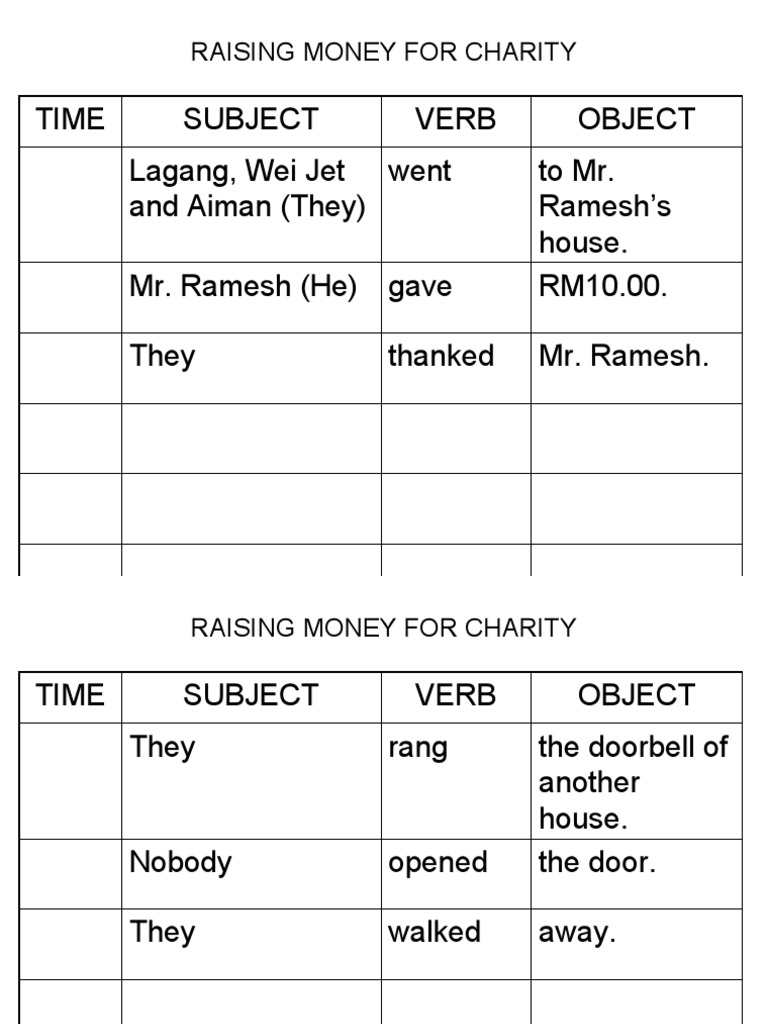 RAISING MONEY FOR CHARITY

| TIME | SUBJECT | VERB | OBJECT |
|---|---|---|---|
|  | Lagang, Wei Jet and Aiman (They) | went | to Mr. Ramesh's house. |
|  | Mr. Ramesh (He) | gave | RM10.00. |
|  | They | thanked | Mr. Ramesh. |
|  |  |  |  |
|  |  |  |  |
|  |  |  |  |

RAISING MONEY FOR CHARITY

| TIME | SUBJECT | VERB | OBJECT |
|---|---|---|---|
|  | They | rang | the doorbell of another house. |
|  | Nobody | opened | the door. |
|  | They | walked | away. |
|  |  |  |  |